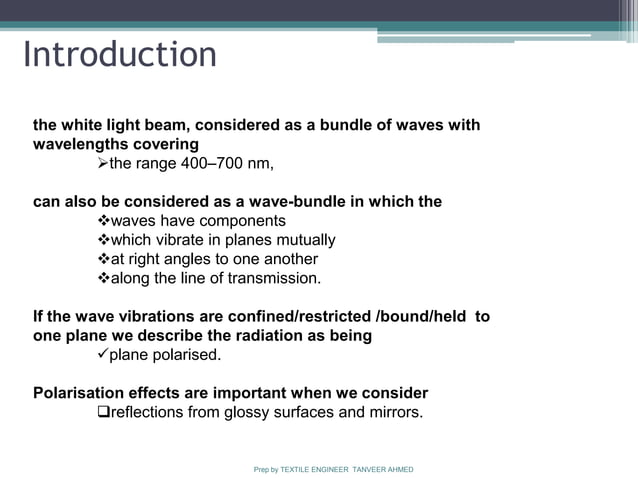 Introduction

the white light beam, considered as a bundle of waves with wavelengths covering

➢the range 400–700 nm,

can also be considered as a wave-bundle in which the

❖waves have components

❖which vibrate in planes mutually

❖at right angles to one another

❖along the line of transmission.

If the wave vibrations are confined/restricted /bound/held to one plane we describe the radiation as being

✓plane polarised.

Polarisation effects are important when we consider

❑reflections from glossy surfaces and mirrors.

Prep by TEXTILE ENGINEER TANVEER AHMED